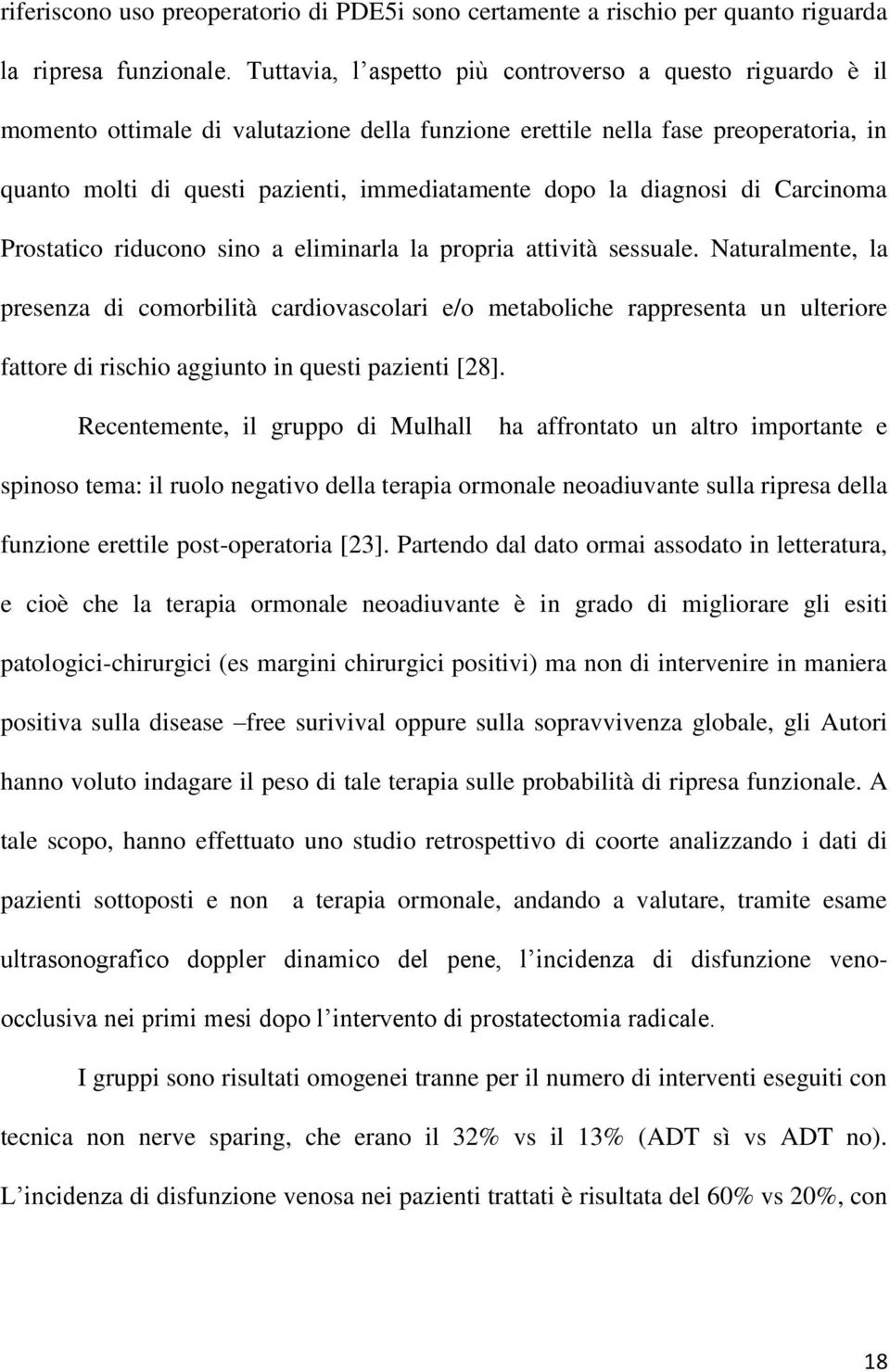 riferiscono uso preoperatorio di PDE5i sono certamente a rischio per quanto riguarda la ripresa funzionale. Tuttavia, l’aspetto più controverso a questo riguardo è il momento ottimale di valutazione della funzione erettile nella fase preoperatoria, in quanto molti di questi pazienti, immediatamente dopo la diagnosi di Carcinoma Prostatico riducono sino a eliminarla la propria attività sessuale. Naturalmente, la presenza di comorbilità cardiovascolari e/o metaboliche rappresenta un ulteriore fattore di rischio aggiunto in questi pazienti [28].

Recentemente, il gruppo di Mulhall ha affrontato un altro importante e spinoso tema: il ruolo negativo della terapia ormonale neoadiuvante sulla ripresa della funzione erettile post-operatoria [23]. Partendo dal dato ormai assodato in letteratura, e cioè che la terapia ormonale neoadiuvante è in grado di migliorare gli esiti patologici-chirurgici (es margini chirurgici positivi) ma non di intervenire in maniera positiva sulla disease –free surivival oppure sulla sopravvivenza globale, gli Autori hanno voluto indagare il peso di tale terapia sulle probabilità di ripresa funzionale. A tale scopo, hanno effettuato uno studio retrospettivo di coorte analizzando i dati di pazienti sottoposti e non a terapia ormonale, andando a valutare, tramite esame ultrasonografico doppler dinamico del pene, l’incidenza di disfunzione veno-occlusiva nei primi mesi dopo l’intervento di prostatectomia radicale.

I gruppi sono risultati omogenei tranne per il numero di interventi eseguiti con tecnica non nerve sparing, che erano il 32% vs il 13% (ADT sì vs ADT no). L’incidenza di disfunzione venosa nei pazienti trattati è risultata del 60% vs 20%, con

18